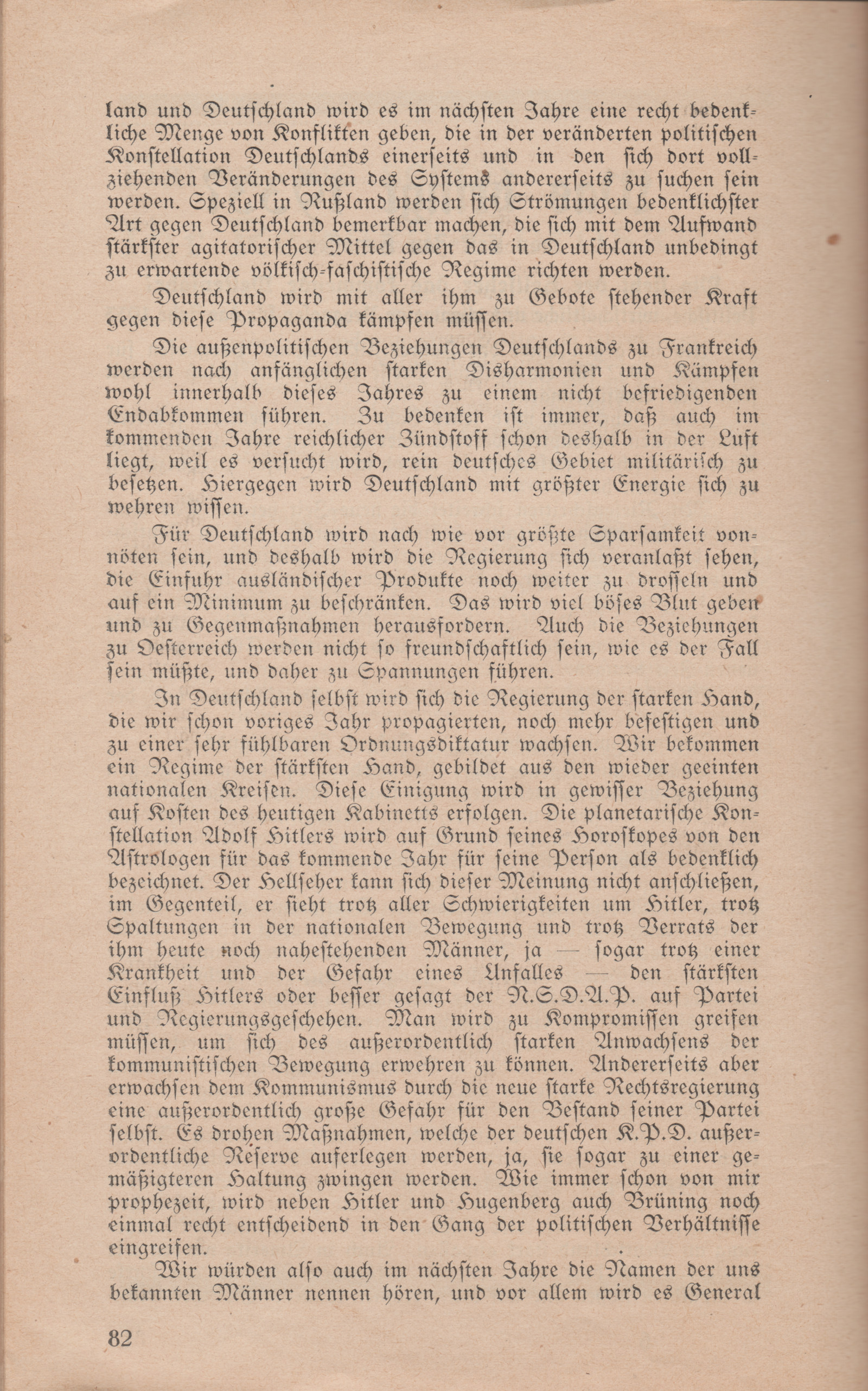 land und Deutschland wird es im nächsten Jahre eine recht bedenkliche Menge von Konflikten geben, die in der veränderten politischen Konstellation Deutschlands einerseits und in den sich dort vollziehenden Veränderungen des Systems andererseits zu suchen sein werden. Speziell in Rußland werden sich Strömungen bedenklichster Art gegen Deutschland bemerkbar machen, die sich mit dem Aufwand stärkster agitatorischer Mittel gegen das in Deutschland unbedingt zu erwartende völkisch-faschistische Regime richten werden.

Deutschland wird mit aller ihm zu Gebote stehender Kraft gegen diese Propaganda kämpfen müssen.

Die außenpolitischen Beziehungen Deutschlands zu Frankreich werden nach anfänglichen starken Disharmonien und Kämpfen wohl innerhalb dieses Jahres zu einem nicht befriedigenden Endabkommen führen. Zu bedenken ist immer, daß auch im kommenden Jahre reichlicher Zündstoff schon deshalb in der Luft liegt, weil es versucht wird, rein deutsches Gebiet militärisch zu besetzen. Hiergegen wird Deutschland mit größter Energie sich zu wehren wissen.

Für Deutschland wird nach wie vor größte Sparsamkeit vonnöten sein, und deshalb wird die Regierung sich veranlaßt sehen, die Einfuhr ausländischer Produkte noch weiter zu drosseln und auf ein Minimum zu beschränken. Das wird viel böses Blut geben und zu Gegenmaßnahmen herausfordern. Auch die Beziehungen zu Oesterreich werden nicht so freundschaftlich sein, wie es der Fall sein müßte, und daher zu Spannungen führen.

In Deutschland selbst wird sich die Regierung der starken Hand, die wir schon voriges Jahr propagierten, noch mehr befestigen und zu einer sehr fühlbaren Ordnungsdiktatur wachsen. Wir bekommen ein Regime der stärksten Hand, gebildet aus den wieder geeinten nationalen Kreisen. Diese Einigung wird in gewisser Beziehung auf Kosten des heutigen Kabinetts erfolgen. Die planetarische Konstellation Adolf Hitlers wird auf Grund seines Horoskopes von den Astrologen für das kommende Jahr für seine Person als bedenklich bezeichnet. Der Hellseher kann sich dieser Meinung nicht anschließen, im Gegenteil, er sieht trotz aller Schwierigkeiten um Hitler, trotz Spaltungen in der nationalen Bewegung und trotz Verrats der ihm heute noch nahestehenden Männer, ja — sogar trotz einer Krankheit und der Gefahr eines Unfalles — den stärksten Einfluß Hitlers oder besser gesagt der N.S.D.A.P. auf Partei und Regierungsgeschehen. Man wird zu Kompromissen greifen müssen, um sich des außerordentlich starken Anwachsens der kommunistischen Bewegung erwehren zu können. Andererseits aber erwachsen dem Kommunismus durch die neue starke Rechtsregierung eine außerordentlich große Gefahr für den Bestand seiner Partei selbst. Es drohen Maßnahmen, welche der deutschen K.P.D. außerordentliche Reserve auferlegen werden, ja, sie sogar zu einer gemäßigteren Haltung zwingen werden. Wie immer schon von mir prophezeit, wird neben Hitler und Hugenberg auch Brüning noch einmal recht entscheidend in den Gang der politischen Verhältnisse eingreifen.

Wir würden also auch im nächsten Jahre die Namen der uns bekannten Männer nennen hören, und vor allem wird es General

82